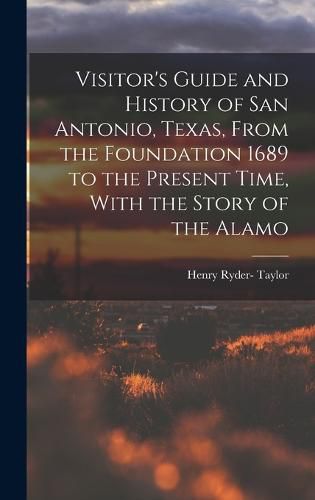 Visitor's Guide and History of San Antonio, Texas, From the Foundation 1689 to the Present Time, With the Story of the Alamo

Henry Ryder- Taylor